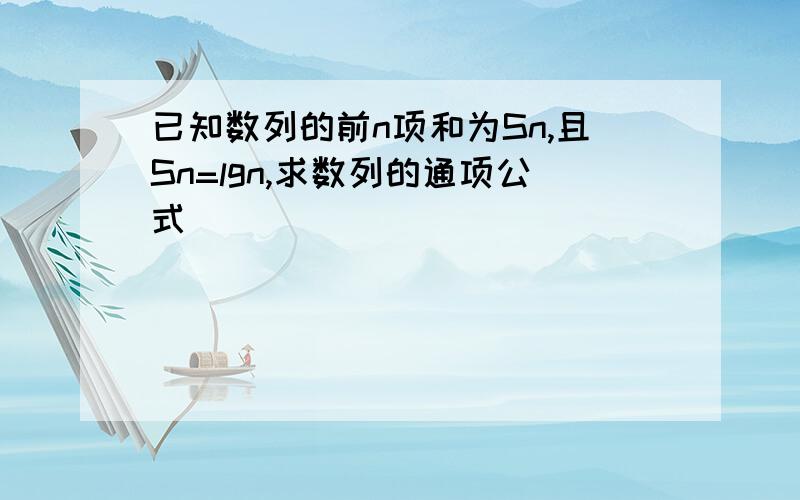 已知数列的前n项和为Sn,且Sn=lgn,求数列的通项公式